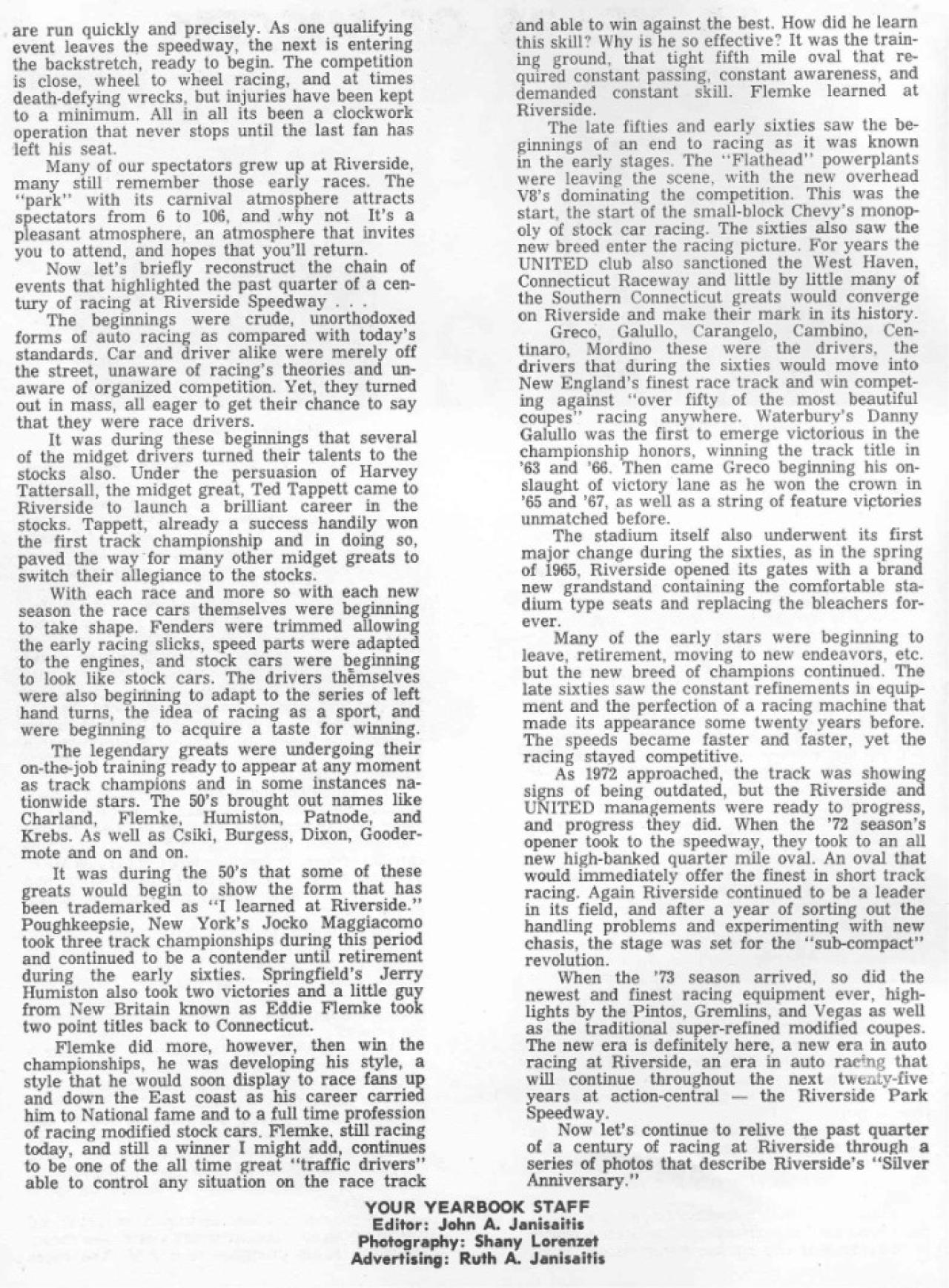 are run quickly and precisely. As one qualifying event leaves the speedway, the next is entering the backstretch, ready to begin. The competition is close, wheel to wheel racing, and at times death-defying wrecks, but injuries have been kept to a minimum. All in all its been a clockwork operation that never stops until the last fan has left his seat.

Many of our spectators grew up at Riverside, many still remember those early races. The "park" with its carnival atmosphere attracts spectators from 6 to 106, and why not It's a pleasant atmosphere, an atmosphere that invites you to attend, and hopes that you'll return.

Now let's briefly reconstruct the chain of events that highlighted the past quarter of a century of racing at Riverside Speedway . . .

The beginnings were crude, unorthodoxed forms of auto racing as compared with today's standards. Car and driver alike were merely off the street, unaware of racing's theories and unaware of organized competition. Yet, they turned out in mass, all eager to get their chance to say that they were race drivers.

It was during these beginnings that several of the midget drivers turned their talents to the stocks also. Under the persuasion of Harvey Tattersall, the midget great, Ted Tappett came to Riverside to launch a brilliant career in the stocks. Tappett, already a success handily won the first track championship and in doing so, paved the way for many other midget greats to switch their allegiance to the stocks.

With each race and more so with each new season the race cars themselves were beginning to take shape. Fenders were trimmed allowing the early racing slicks, speed parts were adapted to the engines, and stock cars were beginning to look like stock cars. The drivers themselves were also beginning to adapt to the series of left hand turns, the idea of racing as a sport, and were beginning to acquire a taste for winning.

The legendary greats were undergoing their on-the-job training ready to appear at any moment as track champions and in some instances nationwide stars. The 50's brought out names like Charland, Flemke, Humiston, Patnode, and Krebs. As well as Csiki, Burgess, Dixon, Goodermote and on and on.

It was during the 50's that some of these greats would begin to show the form that has been trademarked as "I learned at Riverside." Poughkeepsie, New York's Jocko Maggiacomo took three track championships during this period and continued to be a contender until retirement during the early sixties. Springfield's Jerry Humiston also took two victories and a little guy from New Britain known as Eddie Flemke took two point titles back to Connecticut.

Flemke did more, however, then win the championships, he was developing his style, a style that he would soon display to race fans up and down the East coast as his career carried him to National fame and to a full time profession of racing modified stock cars. Flemke, still racing today, and still a winner I might add, continues to be one of the all time great "traffic drivers" able to control any situation on the race track and able to win against the best. How did he learn this skill? Why is he so effective? It was the training ground, that tight fifth mile oval that required constant passing, constant awareness, and demanded constant skill. Flemke learned at Riverside.

The late fifties and early sixties saw the beginnings of an end to racing as it was known in the early stages. The "Flathead" powerplants were leaving the scene, with the new overhead V8's dominating the competition. This was the start, the start of the small-block Chevy's monopoly of stock car racing. The sixties also saw the new breed enter the racing picture. For years the UNITED club also sanctioned the West Haven, Connecticut Raceway and little by little many of the Southern Connecticut greats would converge on Riverside and make their mark in its history.

Greco, Galullo, Carangelo, Cambino, Centinaro, Mordino these were the drivers, the drivers that during the sixties would move into New England's finest race track and win competing against "over fifty of the most beautiful coupes" racing anywhere. Waterbury's Danny Galullo was the first to emerge victorious in the championship honors, winning the track title in '63 and '66. Then came Greco beginning his onslaught of victory lane as he won the crown in '65 and '67, as well as a string of feature victories unmatched before.

The stadium itself also underwent its first major change during the sixties, as in the spring of 1965, Riverside opened its gates with a brand new grandstand containing the comfortable stadium type seats and replacing the bleachers forever.

Many of the early stars were beginning to leave, retirement, moving to new endeavors, etc. but the new breed of champions continued. The late sixties saw the constant refinements in equipment and the perfection of a racing machine that made its appearance some twenty years before. The speeds became faster and faster, yet the racing stayed competitive.

As 1972 approached, the track was showing signs of being outdated, but the Riverside and UNITED managements were ready to progress, and progress they did. When the '72 season's opener took to the speedway, they took to an all new high-banked quarter mile oval. An oval that would immediately offer the finest in short track racing. Again Riverside continued to be a leader in its field, and after a year of sorting out the handling problems and experimenting with new chasis, the stage was set for the "sub-compact" revolution.

When the '73 season arrived, so did the newest and finest racing equipment ever, highlights by the Pintos, Gremlins, and Vegas as well as the traditional super-refined modified coupes. The new era is definitely here, a new era in auto racing at Riverside, an era in auto racing that will continue throughout the next twenty-five years at action-central — the Riverside Park Speedway.

Now let's continue to relive the past quarter of a century of racing at Riverside through a series of photos that describe Riverside's "Silver Anniversary."

YOUR YEARBOOK STAFF
Editor: John A. Janisaitis
Photography: Shany Lorenzet
Advertising: Ruth A. Janisaitis